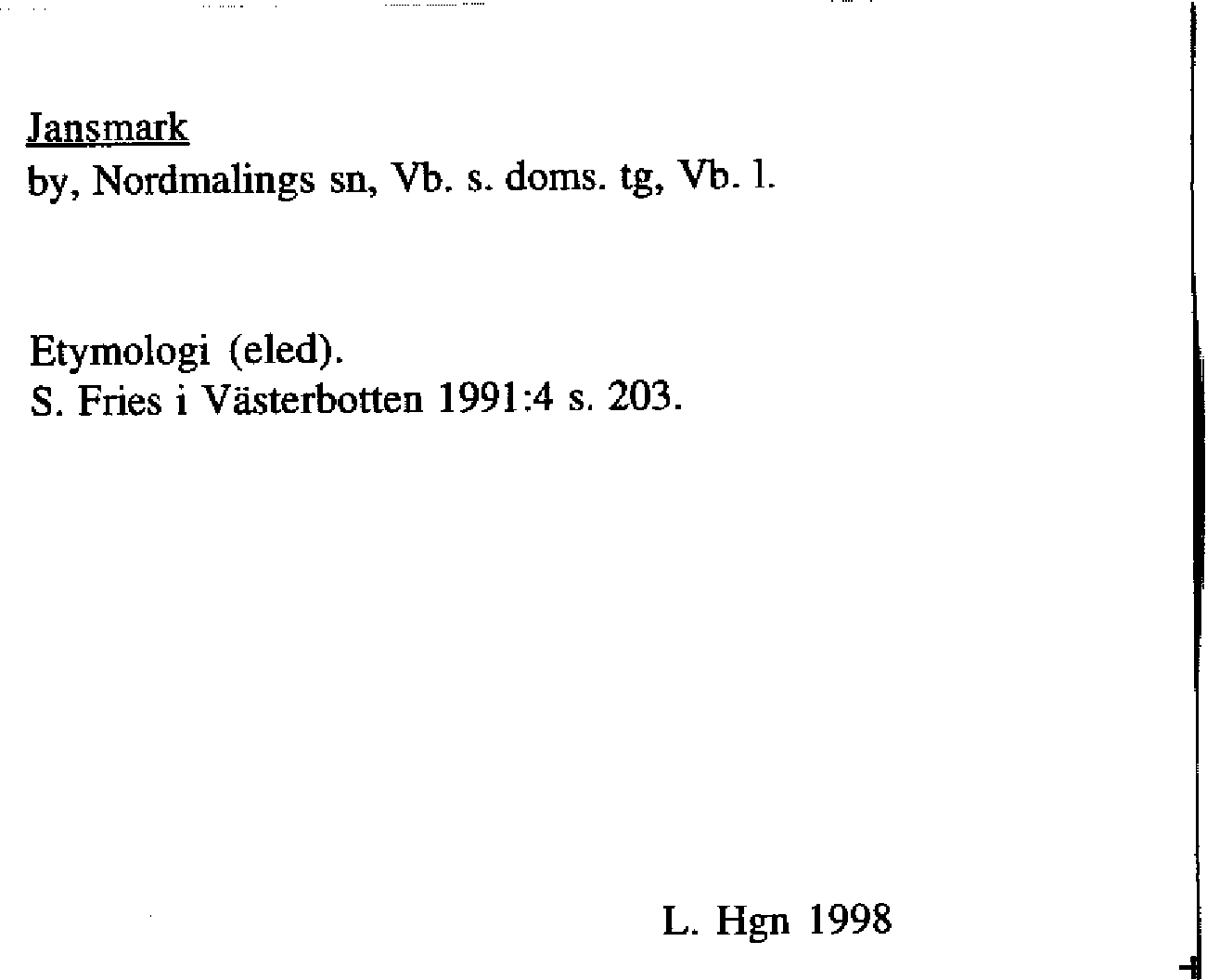 Jansmark
by, Nordmalings sn, Vb. s. doms. tg, Vb. l.

Etymologi (eled).
S. Fries i Västerbotten 1991:4 s. 203.

L. Hgn 1998